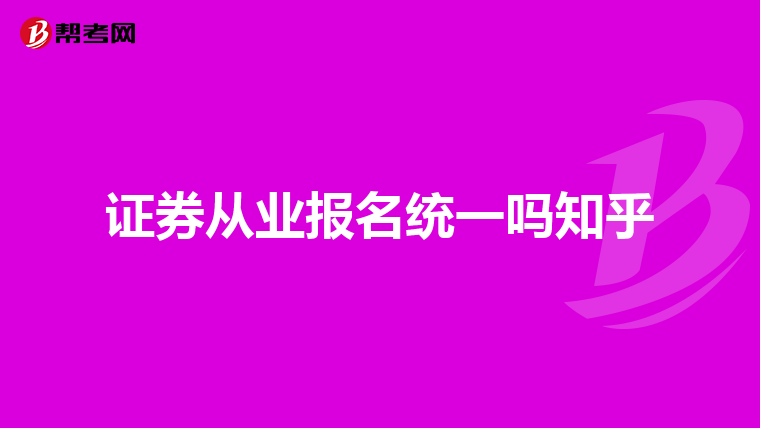 帮考网

证券从业报名统一吗知乎